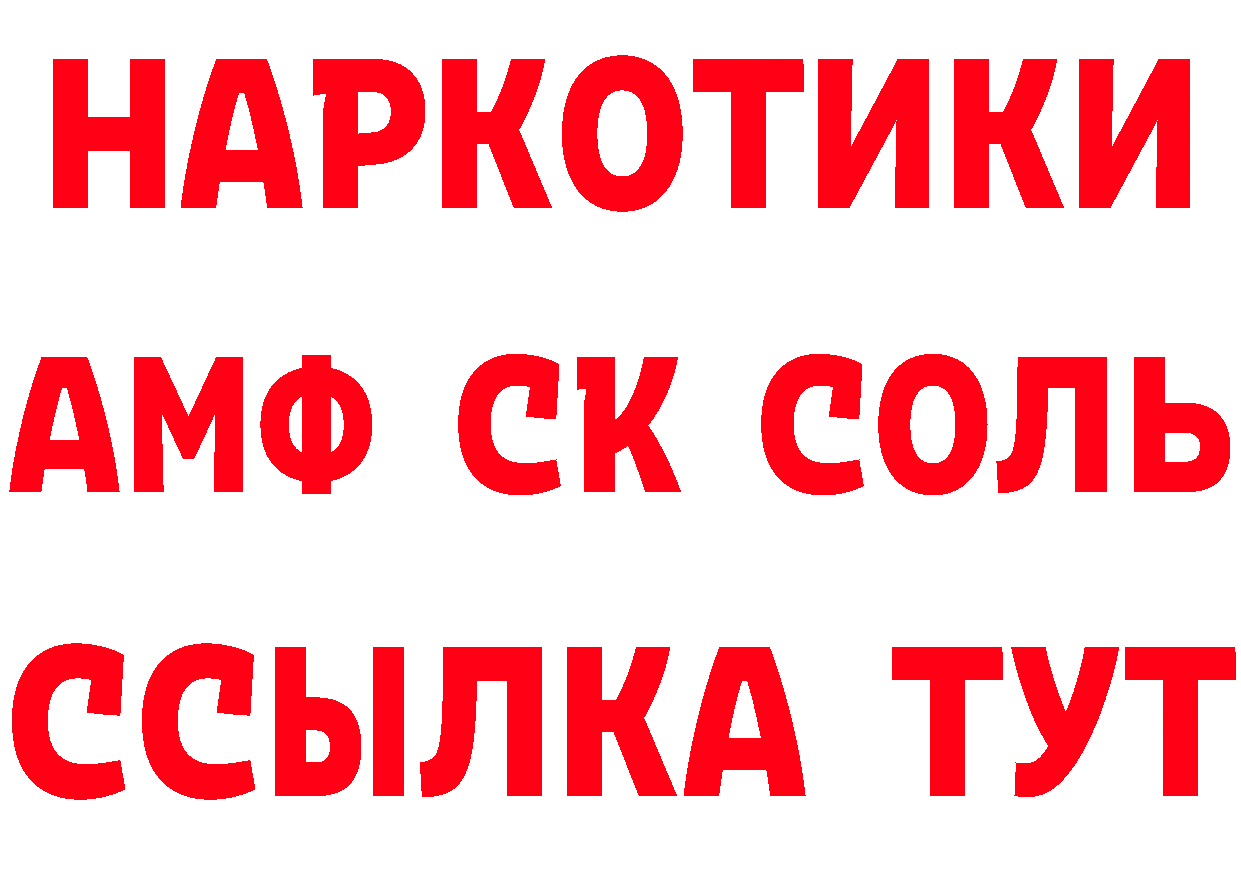 НАРКОТИКИ

АМФ СК СОЛЬ

ССЫЛКА ТУТ